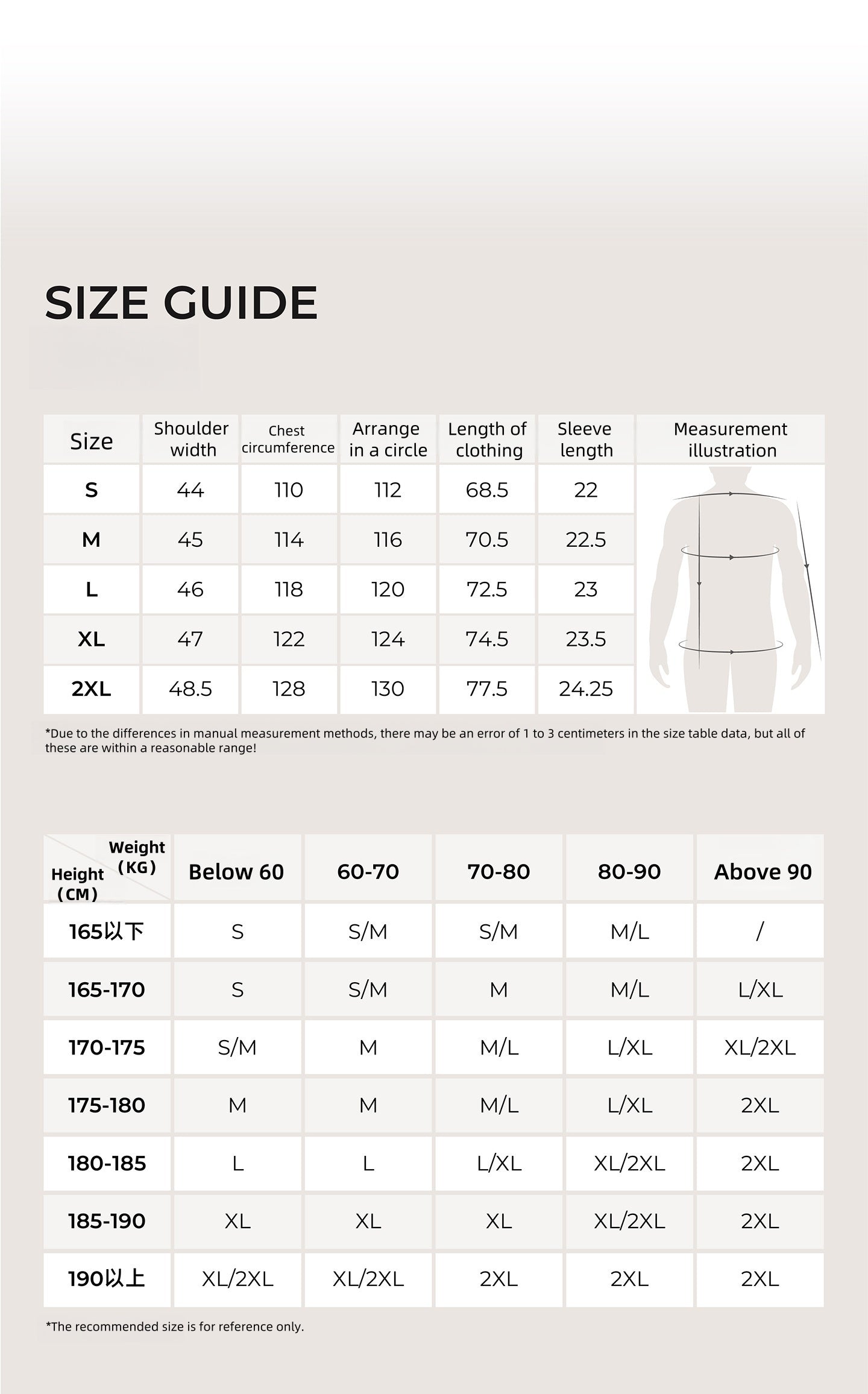 SIZE GUIDE

| Size | Shoulder width | Chest circumference | Arrange in a circle | Length of clothing | Sleeve length | Measurement illustration |
|---|---|---|---|---|---|---|
| S | 44 | 110 | 112 | 68.5 | 22 | |
| M | 45 | 114 | 116 | 70.5 | 22.5 | |
| L | 46 | 118 | 120 | 72.5 | 23 | |
| XL | 47 | 122 | 124 | 74.5 | 23.5 | |
| 2XL | 48.5 | 128 | 130 | 77.5 | 24.25 | |

*Due to the differences in manual measurement methods, there may be an error of 1 to 3 centimeters in the size table data, but all of these are within a reasonable range!

| Weight (KG) Height (CM) | Below 60 | 60-70 | 70-80 | 80-90 | Above 90 |
|---|---|---|---|---|---|
| 165以下 | S | S/M | S/M | M/L | / |
| 165-170 | S | S/M | M | M/L | L/XL |
| 170-175 | S/M | M | M/L | L/XL | XL/2XL |
| 175-180 | M | M | M/L | L/XL | 2XL |
| 180-185 | L | L | L/XL | XL/2XL | 2XL |
| 185-190 | XL | XL | XL | XL/2XL | 2XL |
| 190以上 | XL/2XL | XL/2XL | 2XL | 2XL | 2XL |

*The recommended size is for reference only.